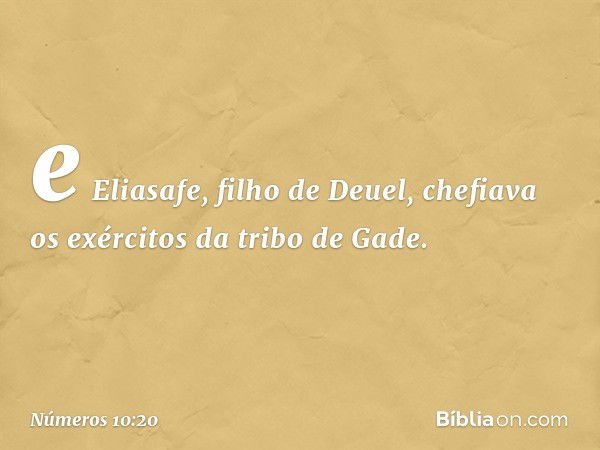 e Eliasafe, filho de Deuel, chefiava os exércitos da tribo de Gade.

Números 10:20

Bíbliaon.com